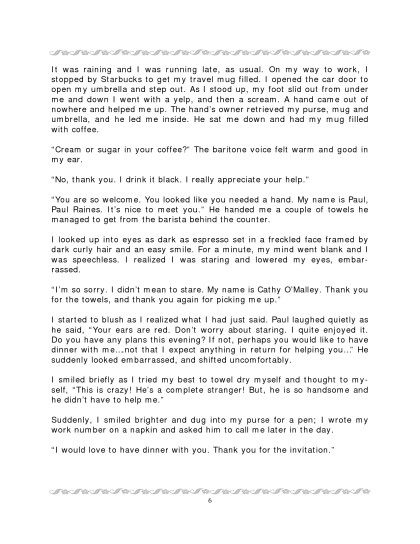 It was raining and I was running late, as usual. On my way to work, I stopped by Starbucks to get my travel mug filled. I opened the car door to open my umbrella and step out. As I stood up, my foot slid out from under me and down I went with a yelp, and then a scream. A hand came out of nowhere and helped me up. The hand's owner retrieved my purse, mug and umbrella, and he led me inside. He sat me down and had my mug filled with coffee.

"Cream or sugar in your coffee?" The baritone voice felt warm and good in my ear.

"No, thank you. I drink it black. I really appreciate your help."

"You are so welcome. You looked like you needed a hand. My name is Paul, Paul Raines. It's nice to meet you." He handed me a couple of towels he managed to get from the barista behind the counter.

I looked up into eyes as dark as espresso set in a freckled face framed by dark curly hair and an easy smile. For a minute, my mind went blank and I was speechless. I realized I was staring and lowered my eyes, embarrassed.

"I'm so sorry. I didn't mean to stare. My name is Cathy O'Malley. Thank you for the towels, and thank you again for picking me up."

I started to blush as I realized what I had just said. Paul laughed quietly as he said, "Your ears are red. Don't worry about staring. I quite enjoyed it. Do you have any plans this evening? If not, perhaps you would like to have dinner with me…not that I expect anything in return for helping you…" He suddenly looked embarrassed, and shifted uncomfortably.

I smiled briefly as I tried my best to towel dry myself and thought to myself, "This is crazy! He's a complete stranger! But, he is so handsome and he didn't have to help me."

Suddenly, I smiled brighter and dug into my purse for a pen; I wrote my work number on a napkin and asked him to call me later in the day.

"I would love to have dinner with you. Thank you for the invitation."

6